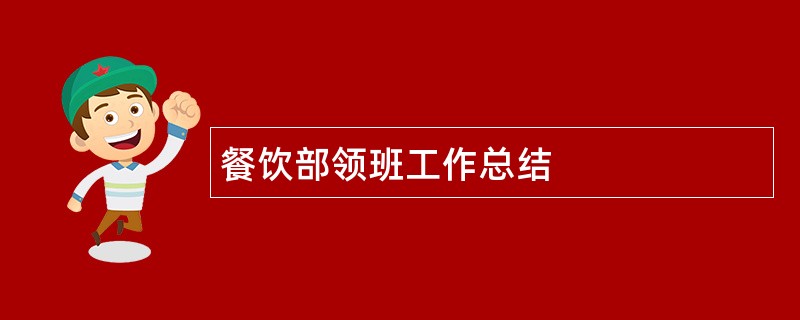 餐饮部领班工作总结